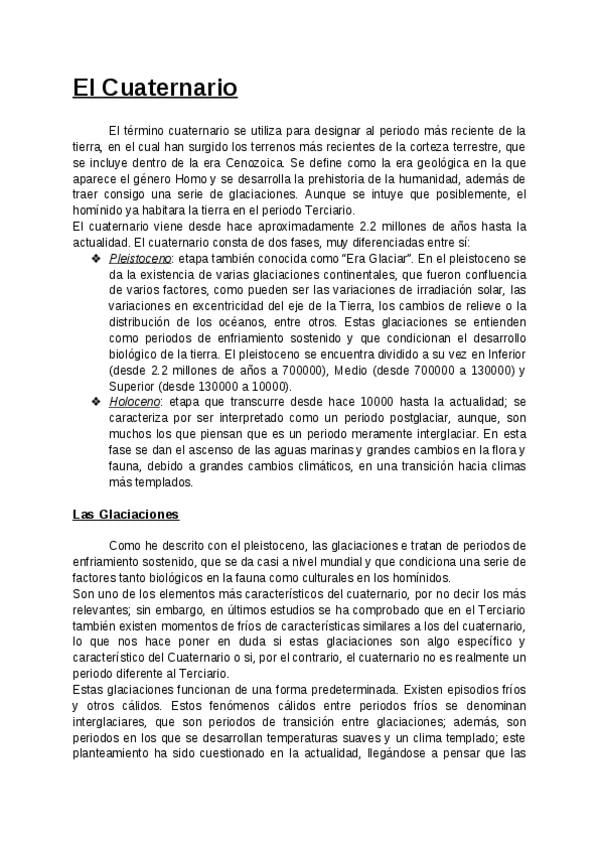 El Cuaternario

El término cuaternario se utiliza para designar al periodo más reciente de la tierra, en el cual han surgido los terrenos más recientes de la corteza terrestre, que se incluye dentro de la era Cenozoica. Se define como la era geológica en la que aparece el género Homo y se desarrolla la prehistoria de la humanidad, además de traer consigo una serie de glaciaciones. Aunque se intuye que posiblemente, el homínido ya habitara la tierra en el periodo Terciario.
El cuaternario viene desde hace aproximadamente 2.2 millones de años hasta la actualidad. El cuaternario consta de dos fases, muy diferenciadas entre sí:

❖ Pleistoceno: etapa también conocida como "Era Glaciar". En el pleistoceno se da la existencia de varias glaciaciones continentales, que fueron confluencia de varios factores, como pueden ser las variaciones de irradiación solar, las variaciones en excentricidad del eje de la Tierra, los cambios de relieve o la distribución de los océanos, entre otros. Estas glaciaciones se entienden como periodos de enfriamiento sostenido y que condicionan el desarrollo biológico de la tierra. El pleistoceno se encuentra dividido a su vez en Inferior (desde 2.2 millones de años a 700000), Medio (desde 700000 a 130000) y Superior (desde 130000 a 10000).
❖ Holoceno: etapa que transcurre desde hace 10000 hasta la actualidad; se caracteriza por ser interpretado como un periodo postglaciar, aunque, son muchos los que piensan que es un periodo meramente interglaciar. En esta fase se dan el ascenso de las aguas marinas y grandes cambios en la flora y fauna, debido a grandes cambios climáticos, en una transición hacia climas más templados.

Las Glaciaciones

Como he descrito con el pleistoceno, las glaciaciones e tratan de periodos de enfriamiento sostenido, que se da casi a nivel mundial y que condiciona una serie de factores tanto biológicos en la fauna como culturales en los homínidos.
Son uno de los elementos más característicos del cuaternario, por no decir los más relevantes; sin embargo, en últimos estudios se ha comprobado que en el Terciario también existen momentos de fríos de características similares a los del cuaternario, lo que nos hace poner en duda si estas glaciaciones son algo específico y característico del Cuaternario o si, por el contrario, el cuaternario no es realmente un periodo diferente al Terciario.
Estas glaciaciones funcionan de una forma predeterminada. Existen episodios fríos y otros cálidos. Estos fenómenos cálidos entre periodos fríos se denominan interglaciares, que son periodos de transición entre glaciaciones; además, son periodos en los que se desarrollan temperaturas suaves y un clima templado; este planteamiento ha sido cuestionado en la actualidad, llegándose a pensar que las